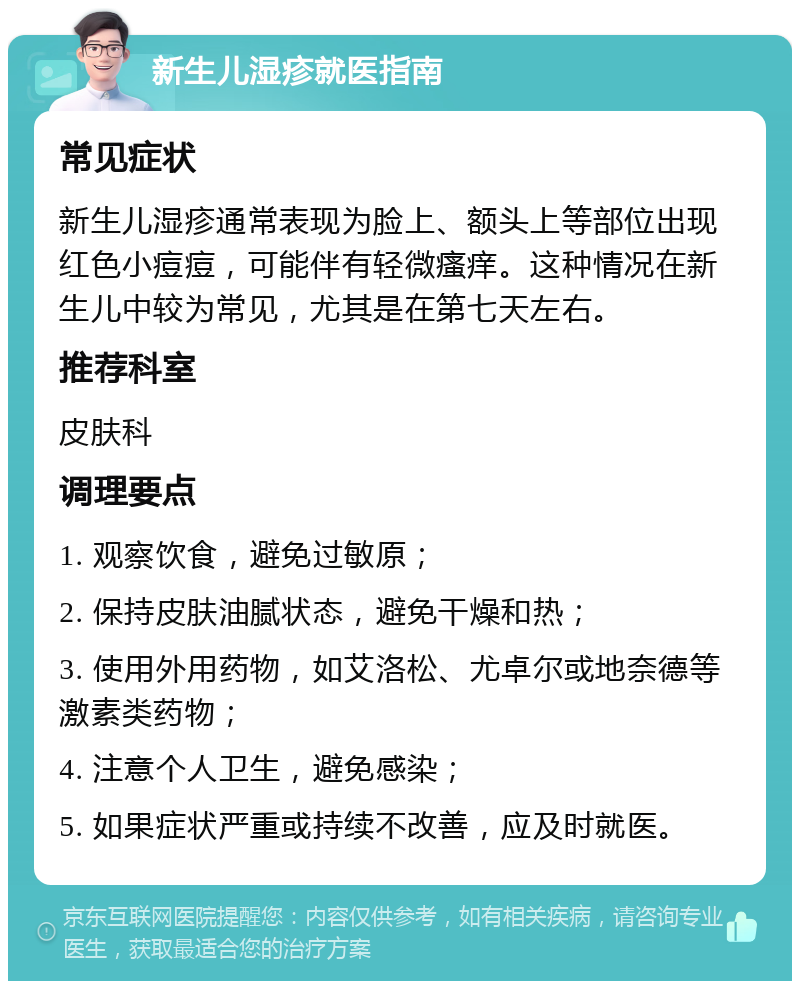 新生儿湿疹就医指南

常见症状

新生儿湿疹通常表现为脸上、额头上等部位出现红色小痘痘，可能伴有轻微瘙痒。这种情况在新生儿中较为常见，尤其是在第七天左右。

推荐科室

皮肤科

调理要点

1. 观察饮食，避免过敏原；

2. 保持皮肤油腻状态，避免干燥和热；

3. 使用外用药物，如艾洛松、尤卓尔或地奈德等激素类药物；

4. 注意个人卫生，避免感染；

5. 如果症状严重或持续不改善，应及时就医。

京东互联网医院提醒您：内容仅供参考，如有相关疾病，请咨询专业医生，获取最适合您的治疗方案